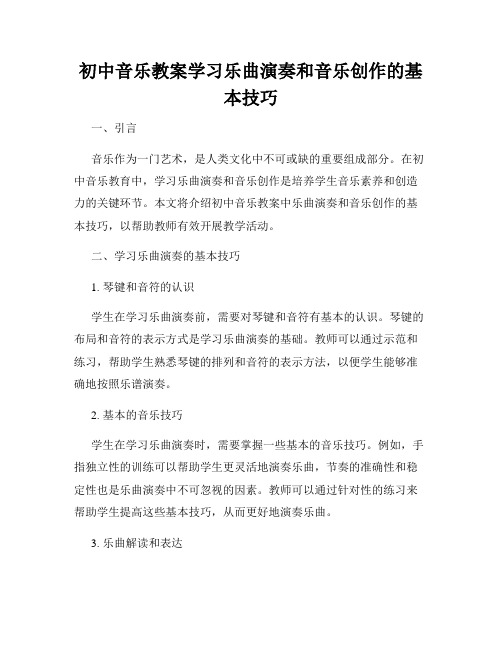 初中音乐教案学习乐曲演奏和音乐创作的基本技巧

一、引言

音乐作为一门艺术，是人类文化中不可或缺的重要组成部分。在初中音乐教育中，学习乐曲演奏和音乐创作是培养学生音乐素养和创造力的关键环节。本文将介绍初中音乐教案中乐曲演奏和音乐创作的基本技巧，以帮助教师有效开展教学活动。

二、学习乐曲演奏的基本技巧

1. 琴键和音符的认识

学生在学习乐曲演奏前，需要对琴键和音符有基本的认识。琴键的布局和音符的表示方式是学习乐曲演奏的基础。教师可以通过示范和练习，帮助学生熟悉琴键的排列和音符的表示方法，以便学生能够准确地按照乐谱演奏。

2. 基本的音乐技巧

学生在学习乐曲演奏时，需要掌握一些基本的音乐技巧。例如，手指独立性的训练可以帮助学生更灵活地演奏乐曲，节奏的准确性和稳定性也是乐曲演奏中不可忽视的因素。教师可以通过针对性的练习来帮助学生提高这些基本技巧，从而更好地演奏乐曲。

3. 乐曲解读和表达